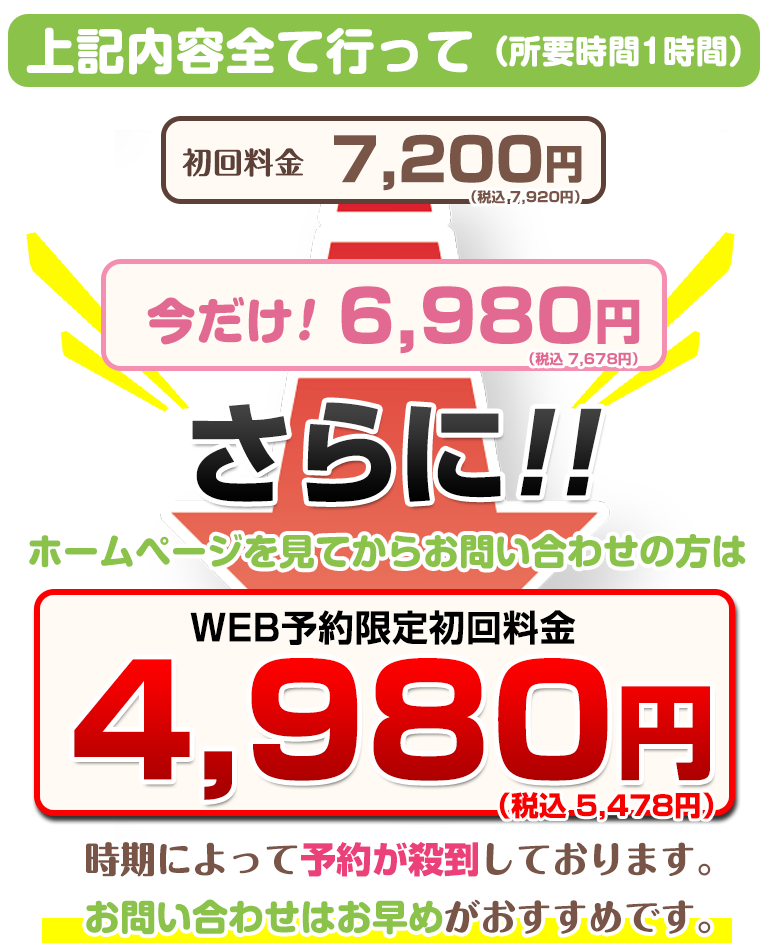 上記内容全て行って（所要時間1時間）

初回料金 7,200円
(税込 7,920円)

今だけ！ 6,980円
(税込 7,678円)

さらに!!

ホームページを見てからお問い合わせの方は

WEB予約限定初回料金
4,980円
(税込 5,478円)

時期によって予約が殺到しております。
お問い合わせはお早めがおすすめです。